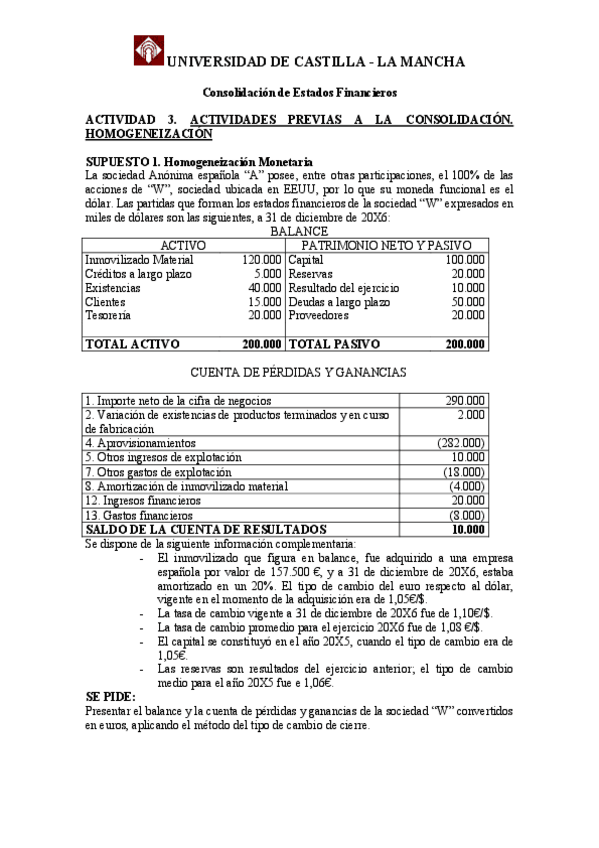 UNIVERSIDAD DE CASTILLA - LA MANCHA

Consolidación de Estados Financieros

ACTIVIDAD 3. ACTIVIDADES PREVIAS A LA CONSOLIDACIÓN. HOMOGENEIZACIÓN

SUPUESTO 1. Homogeneización Monetaria
La sociedad Anónima española "A" posee, entre otras participaciones, el 100% de las acciones de "W", sociedad ubicada en EEUU, por lo que su moneda funcional es el dólar. Las partidas que forman los estados financieros de la sociedad "W" expresados en miles de dólares son las siguientes, a 31 de diciembre de 20X6:

BALANCE

| ACTIVO | | PATRIMONIO NETO Y PASIVO | |
|---|---|---|---|
| Inmovilizado Material | 120.000 | Capital | 100.000 |
| Créditos a largo plazo | 5.000 | Reservas | 20.000 |
| Existencias | 40.000 | Resultado del ejercicio | 10.000 |
| Clientes | 15.000 | Deudas a largo plazo | 50.000 |
| Tesorería | 20.000 | Proveedores | 20.000 |
| TOTAL ACTIVO | 200.000 | TOTAL PASIVO | 200.000 |

CUENTA DE PÉRDIDAS Y GANANCIAS

| | |
|---|---|
| 1. Importe neto de la cifra de negocios | 290.000 |
| 2. Variación de existencias de productos terminados y en curso de fabricación | 2.000 |
| 4. Aprovisionamientos | (282.000) |
| 5. Otros ingresos de explotación | 10.000 |
| 7. Otros gastos de explotación | (18.000) |
| 8. Amortización de inmovilizado material | (4.000) |
| 12. Ingresos financieros | 20.000 |
| 13. Gastos financieros | (8.000) |
| SALDO DE LA CUENTA DE RESULTADOS | 10.000 |

Se dispone de la siguiente información complementaria:
- El inmovilizado que figura en balance, fue adquirido a una empresa española por valor de 157.500 €, y a 31 de diciembre de 20X6, estaba amortizado en un 20%. El tipo de cambio del euro respecto al dólar, vigente en el momento de la adquisición era de 1,05€/$.
- La tasa de cambio vigente a 31 de diciembre de 20X6 fue de 1,10€/$.
- La tasa de cambio promedio para el ejercicio 20X6 fue de 1,08 €/$.
- El capital se constituyó en el año 20X5, cuando el tipo de cambio era de 1,05€.
- Las reservas son resultados del ejercicio anterior; el tipo de cambio medio para el año 20X5 fue e 1,06€.

SE PIDE:
Presentar el balance y la cuenta de pérdidas y ganancias de la sociedad "W" convertidos en euros, aplicando el método del tipo de cambio de cierre.